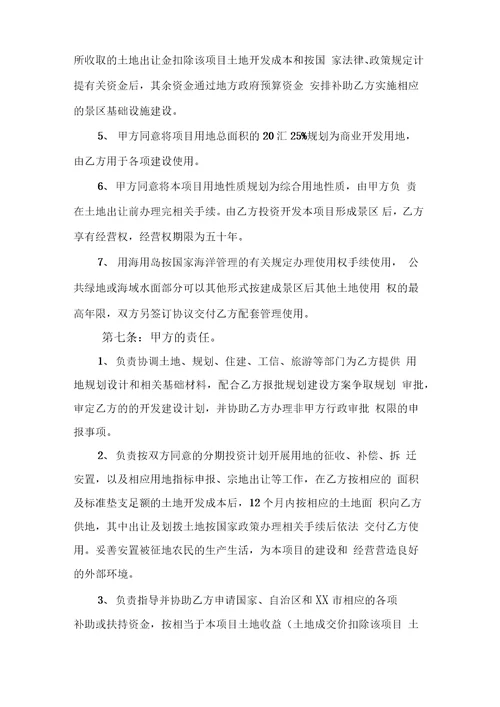 所收取的土地出让金扣除该项目土地开发成本和按国 家法律、政策规定计提有关资金后，其余资金通过地方政府预算资金 安排补助乙方实施相应的景区基础设施建设。

5、 甲方同意将项目用地总面积的 20 汇 25%规划为商业开发用地，由乙方用于各项建设使用。

6、 甲方同意将本项目用地性质规划为综合用地性质，由甲方负 责在土地出让前办理完相关手续。由乙方投资开发本项目形成景区 后，乙方享有经营权，经营权期限为五十年。

7、 用海用岛按国家海洋管理的有关规定办理使用权手续使用， 公共绿地或海域水面部分可以其他形式按建成景区后其他土地使用 权的最高年限，双方另签订协议交付乙方配套管理使用。

第七条：甲方的责任。

1、 负责协调土地、规划、住建、工信、旅游等部门为乙方提供 用地规划设计和相关基础材料，配合乙方报批规划建设方案争取规划 审批，审定乙方的的开发建设计划，并协助乙方办理非甲方行政审批 权限的申报事项。

2、 负责按双方同意的分期投资计划开展用地的征收、补偿、拆 迁安置，以及相应用地指标申报、宗地出让等工作，在乙方按相应的 面积及标准垫支足额的土地开发成本后，12 个月内按相应的土地面 积向乙方供地，其中出让及划拨土地按国家政策办理相关手续后依法 交付乙方使用。妥善安置被征地农民的生产生活，为本项目的建设和 经营营造良好的外部环境。

3、 负责指导并协助乙方申请国家、自治区和 XX 市相应的各项补助或扶持资金，按相当于本项目土地收益（土地成交价扣除该项目 土